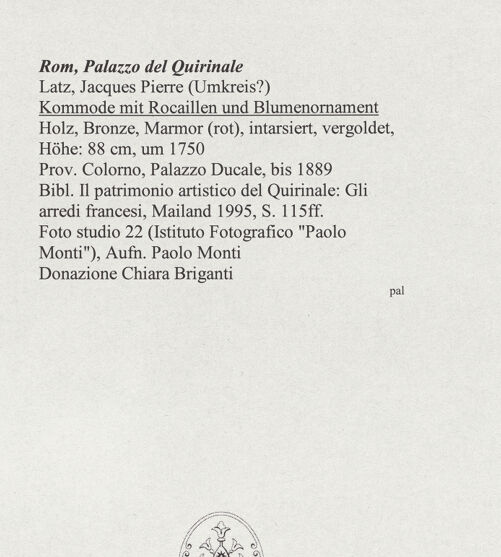 Rom, Palazzo del Quirinale
Latz, Jacques Pierre (Umkreis?)
Kommode mit Rocaillen und Blumenornament
Holz, Bronze, Marmor (rot), intarsiert, vergoldet, Höhe: 88 cm, um 1750
Prov. Colorno, Palazzo Ducale, bis 1889
Bibl. Il patrimonio artistico del Quirinale: Gli arredi francesi, Mailand 1995, S. 115ff.
Foto studio 22 (Istituto Fotografico "Paolo Monti"), Aufn. Paolo Monti
Donazione Chiara Briganti

pal